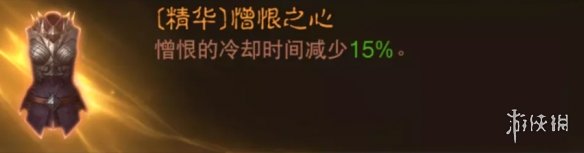 〔精华〕憎恨之心
憎恨的冷却时间减少15%。

游侠网